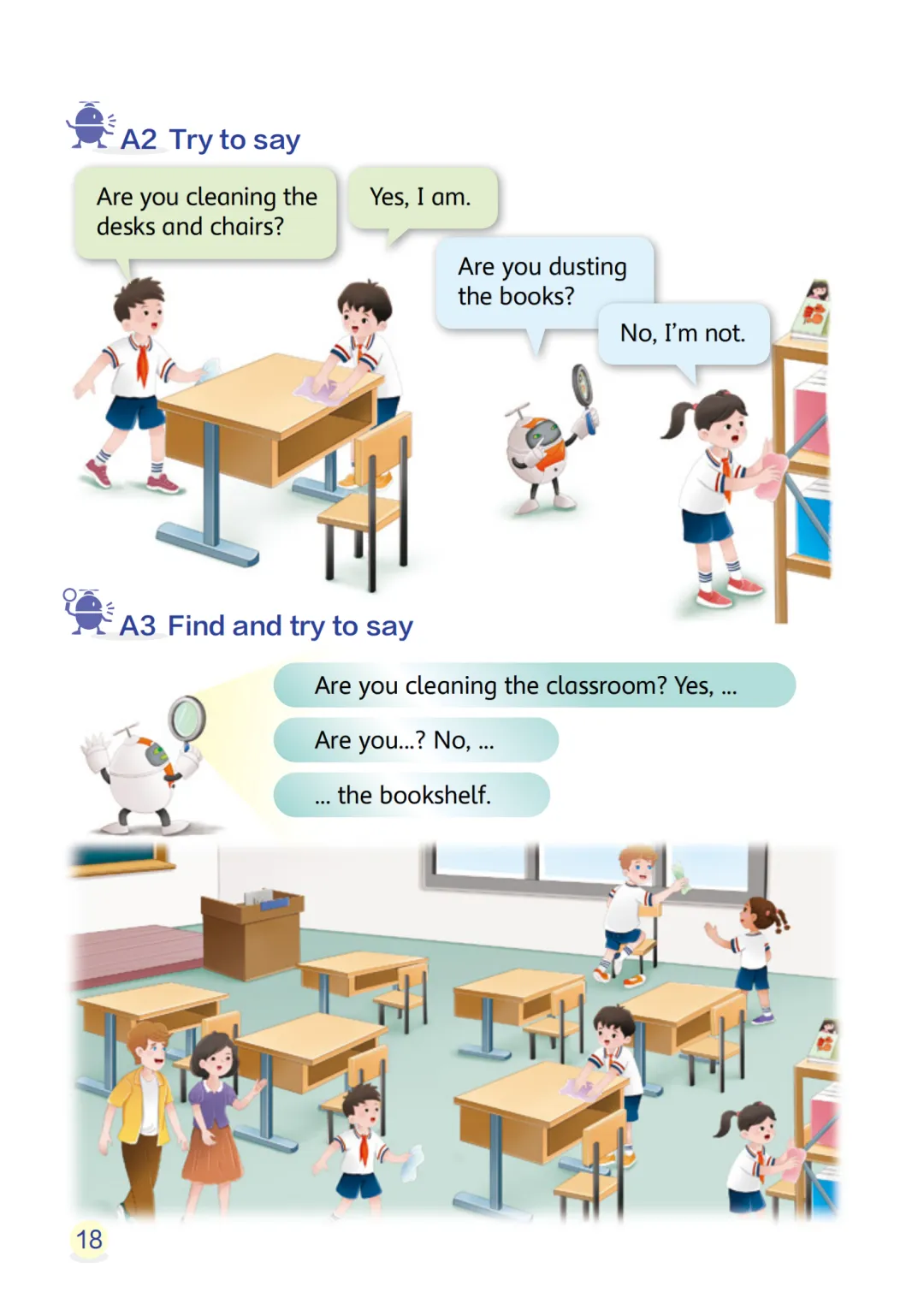 A2 Try to say

Are you cleaning the desks and chairs?

Yes, I am.

Are you dusting the books?

No, I'm not.

A3 Find and try to say

Are you cleaning the classroom? Yes, ...

Are you...? No, ...

... the bookshelf.

18